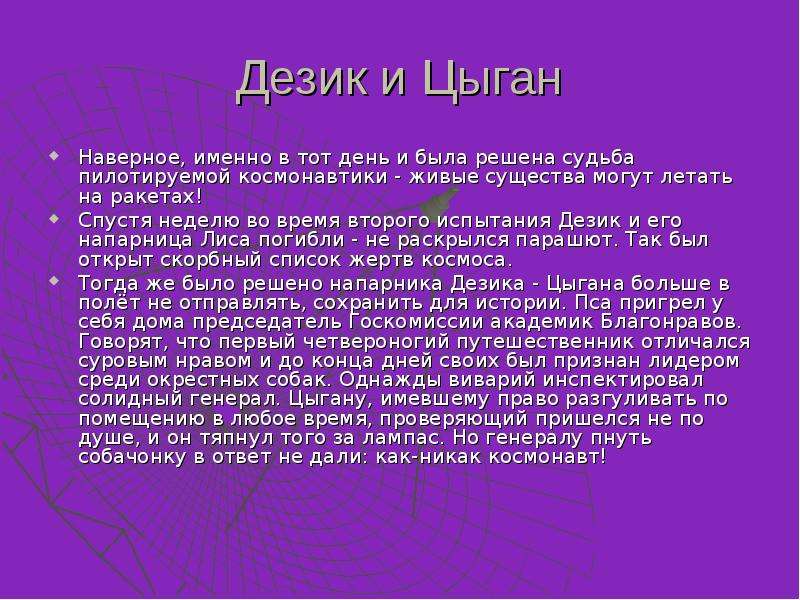 Дезик и Цыган

• Наверное, именно в тот день и была решена судьба пилотируемой космонавтики - живые существа могут летать на ракетах!

• Спустя неделю во время второго испытания Дезик и его напарница Лиса погибли - не раскрылся парашют. Так был открыт скорбный список жертв космоса.

• Тогда же было решено напарника Дезика - Цыгана больше в полёт не отправлять, сохранить для истории. Пса пригрел у себя дома председатель Госкомиссии академик Благонравов. Говорят, что первый четвероногий путешественник отличался суровым нравом и до конца дней своих был признан лидером среди окрестных собак. Однажды виварий инспектировал солидный генерал. Цыгану, имевшему право разгуливать по помещению в любое время, проверяющий пришелся не по душе, и он тяпнул того за лампас. Но генералу пнуть собачонку в ответ не дали: как-никак космонавт!